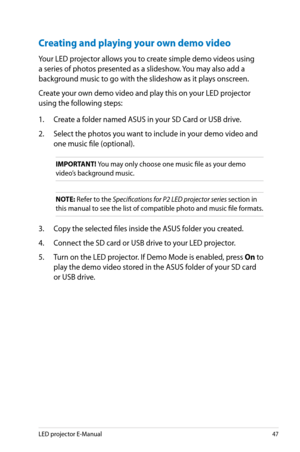 Creating and playing your own demo video

Your LED projector allows you to create simple demo videos using a series of photos presented as a slideshow. You may also add a background music to go with the slideshow as it plays onscreen.

Create your own demo video and play this on your LED projector using the following steps:

1. Create a folder named ASUS in your SD Card or USB drive.

2. Select the photos you want to include in your demo video and one music file (optional).

IMPORTANT! You may only choose one music file as your demo video's background music.

NOTE: Refer to the Specifications for P2 LED projector series section in this manual to see the list of compatible photo and music file formats.

3. Copy the selected files inside the ASUS folder you created.

4. Connect the SD card or USB drive to your LED projector.

5. Turn on the LED projector. If Demo Mode is enabled, press On to play the demo video stored in the ASUS folder of your SD card or USB drive.

LED projector E-Manual 47